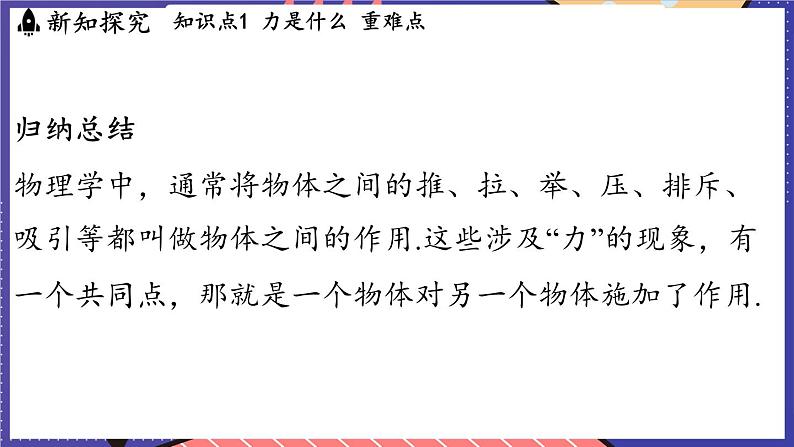 新知探究　知识点1 力是什么 重难点

归纳总结

物理学中，通常将物体之间的推、拉、举、压、排斥、吸引等都叫做物体之间的作用.这些涉及“力”的现象，有一个共同点，那就是一个物体对另一个物体施加了作用.